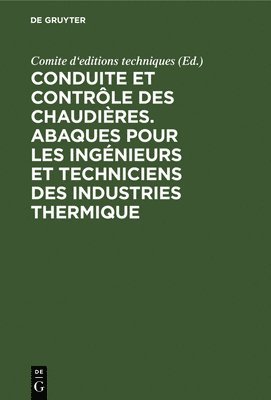 DE GRUYTER

Comite d‘editions techniques (Ed.)

CONDUITE ET CONTRÔLE DES CHAUDIÈRES. ABAQUES POUR LES INGÉNIEURS ET TECHNICIENS DES INDUSTRIES THERMIQUE

DE G